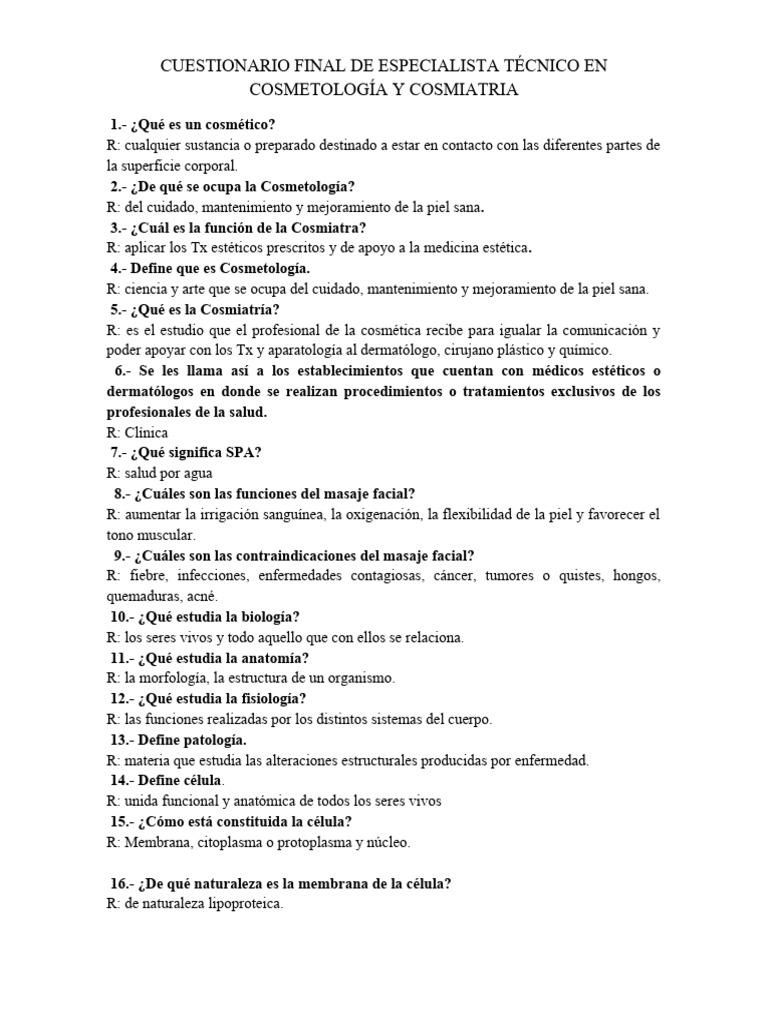 CUESTIONARIO FINAL DE ESPECIALISTA TÉCNICO EN COSMETOLOGÍA Y COSMIATRIA

1.- ¿Qué es un cosmético?
R: cualquier sustancia o preparado destinado a estar en contacto con las diferentes partes de la superficie corporal.

2.- ¿De qué se ocupa la Cosmetología?
R: del cuidado, mantenimiento y mejoramiento de la piel sana.

3.- ¿Cuál es la función de la Cosmiatra?
R: aplicar los Tx estéticos prescritos y de apoyo a la medicina estética.

4.- Define que es Cosmetología.
R: ciencia y arte que se ocupa del cuidado, mantenimiento y mejoramiento de la piel sana.

5.- ¿Qué es la Cosmiatría?
R: es el estudio que el profesional de la cosmética recibe para igualar la comunicación y poder apoyar con los Tx y aparatología al dermatólogo, cirujano plástico y químico.

6.- Se les llama así a los establecimientos que cuentan con médicos estéticos o dermatólogos en donde se realizan procedimientos o tratamientos exclusivos de los profesionales de la salud.
R: Clínica

7.- ¿Qué significa SPA?
R: salud por agua

8.- ¿Cuáles son las funciones del masaje facial?
R: aumentar la irrigación sanguínea, la oxigenación, la flexibilidad de la piel y favorecer el tono muscular.

9.- ¿Cuáles son las contraindicaciones del masaje facial?
R: fiebre, infecciones, enfermedades contagiosas, cáncer, tumores o quistes, hongos, quemaduras, acné.

10.- ¿Qué estudia la biología?
R: los seres vivos y todo aquello que con ellos se relaciona.

11.- ¿Qué estudia la anatomía?
R: la morfología, la estructura de un organismo.

12.- ¿Qué estudia la fisiología?
R: las funciones realizadas por los distintos sistemas del cuerpo.

13.- Define patología.
R: materia que estudia las alteraciones estructurales producidas por enfermedad.

14.- Define célula.
R: unida funcional y anatómica de todos los seres vivos

15.- ¿Cómo está constituida la célula?
R: Membrana, citoplasma o protoplasma y núcleo.

16.- ¿De qué naturaleza es la membrana de la célula?
R: de naturaleza lipoproteica.